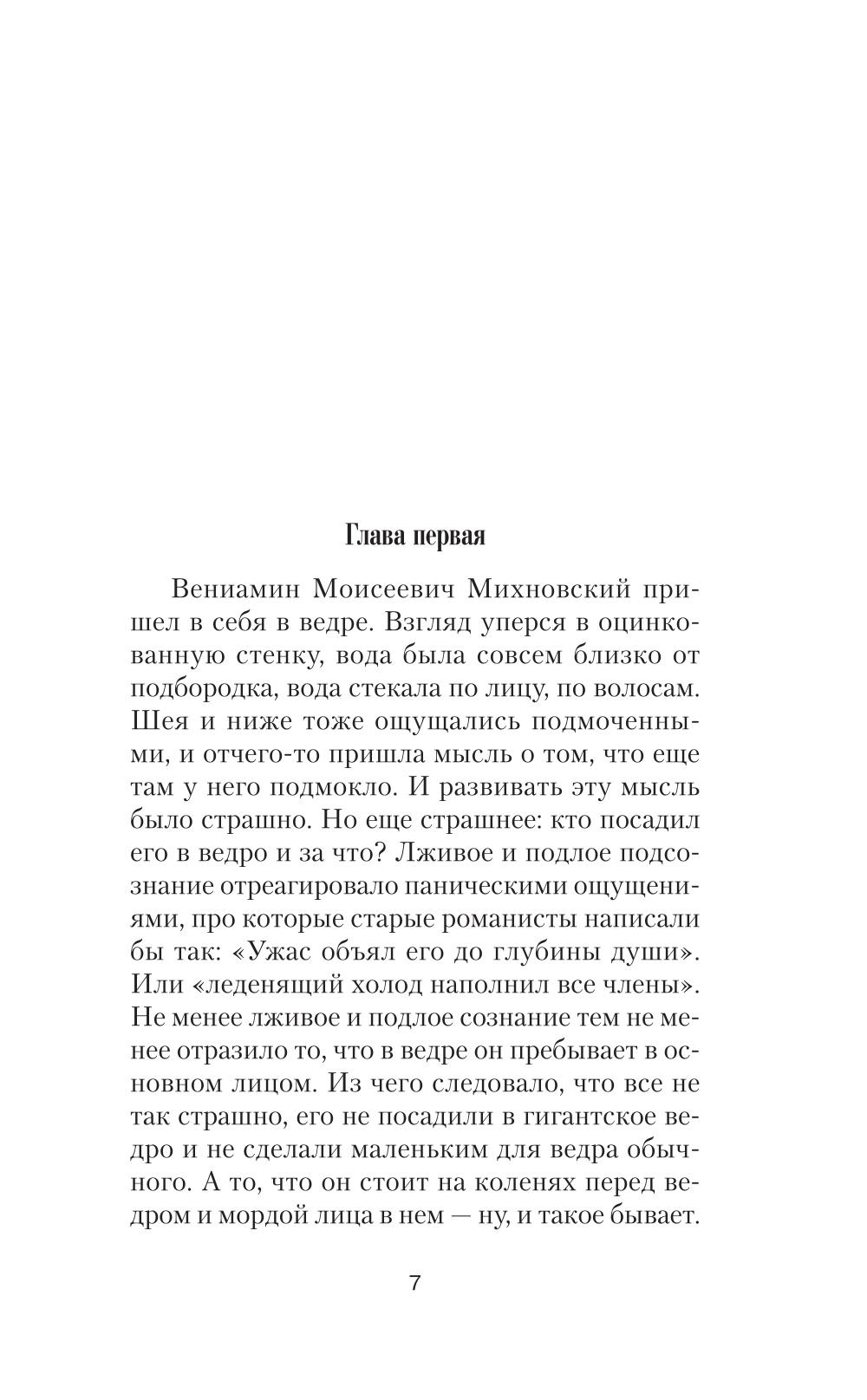 Глава первая

Вениамин Моисеевич Михновский пришел в себя в ведре. Взгляд уперся в оцинкованную стенку, вода была совсем близко от подбородка, вода стекала по лицу, по волосам. Шея и ниже тоже ощущались подмоченными, и отчего-то пришла мысль о том, что еще там у него подмокло. И развивать эту мысль было страшно. Но еще страшнее: кто посадил его в ведро и за что? Лживое и подлое подсознание отреагировало паническими ощущениями, про которые старые романисты написали бы так: «Ужас объял его до глубины души». Или «леденящий холод наполнил все члены». Не менее лживое и подлое сознание тем не менее отразило то, что в ведре он пребывает в основном лицом. Из чего следовало, что все не так страшно, его не посадили в гигантское ведро и не сделали маленьким для ведра обычного. А то, что он стоит на коленях перед ведром и мордой лица в нем — ну, и такое бывает.

7